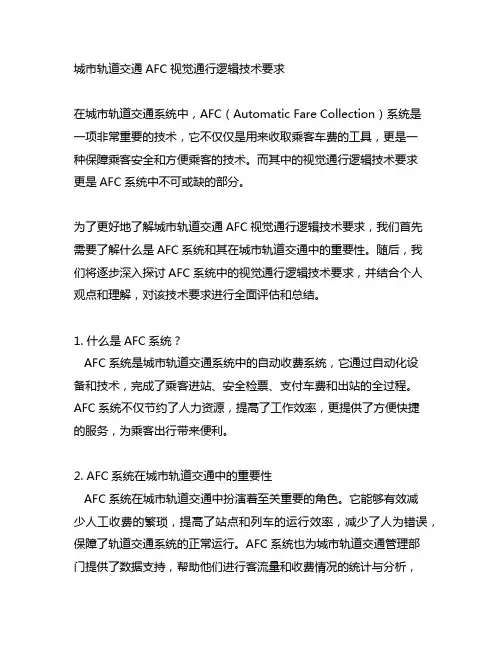 城市轨道交通 AFC 视觉通行逻辑技术要求

在城市轨道交通系统中，AFC（Automatic Fare Collection）系统是一项非常重要的技术，它不仅仅是用来收取乘客车费的工具，更是一种保障乘客安全和方便乘客的技术。而其中的视觉通行逻辑技术要求更是 AFC 系统中不可或缺的部分。

为了更好地了解城市轨道交通 AFC 视觉通行逻辑技术要求，我们首先需要了解什么是 AFC 系统和其在城市轨道交通中的重要性。随后，我们将逐步深入探讨 AFC 系统中的视觉通行逻辑技术要求，并结合个人观点和理解，对该技术要求进行全面评估和总结。

1. 什么是 AFC 系统？
AFC 系统是城市轨道交通系统中的自动收费系统，它通过自动化设备和技术，完成了乘客进站、安全检票、支付车费和出站的全过程。AFC 系统不仅节约了人力资源，提高了工作效率，更提供了方便快捷的服务，为乘客出行带来便利。

2. AFC 系统在城市轨道交通中的重要性
AFC 系统在城市轨道交通中扮演着至关重要的角色。它能够有效减少人工收费的繁琐，提高了站点和列车的运行效率，减少了人为错误，保障了轨道交通系统的正常运行。AFC 系统也为城市轨道交通管理部门提供了数据支持，帮助他们进行客流量和收费情况的统计与分析，